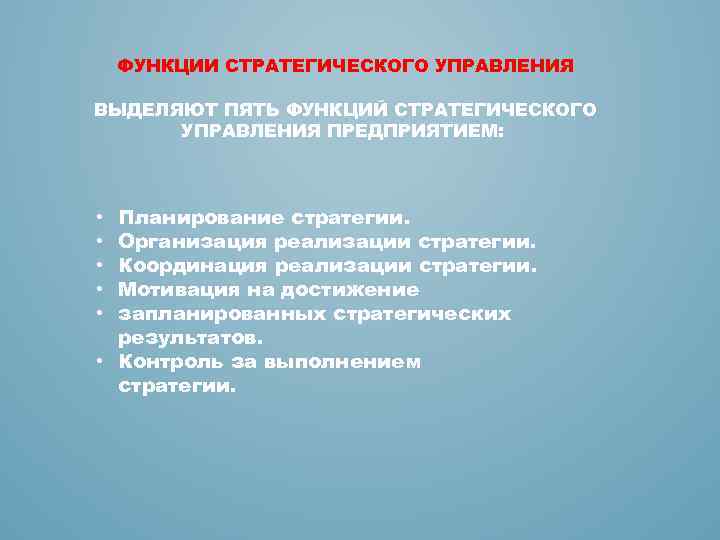 ФУНКЦИИ СТРАТЕГИЧЕСКОГО УПРАВЛЕНИЯ

ВЫДЕЛЯЮТ ПЯТЬ ФУНКЦИЙ СТРАТЕГИЧЕСКОГО УПРАВЛЕНИЯ ПРЕДПРИЯТИЕМ:

• Планирование стратегии.
• Организация реализации стратегии.
• Координация реализации стратегии.
• Мотивация на достижение
• запланированных стратегических результатов.
• Контроль за выполнением стратегии.